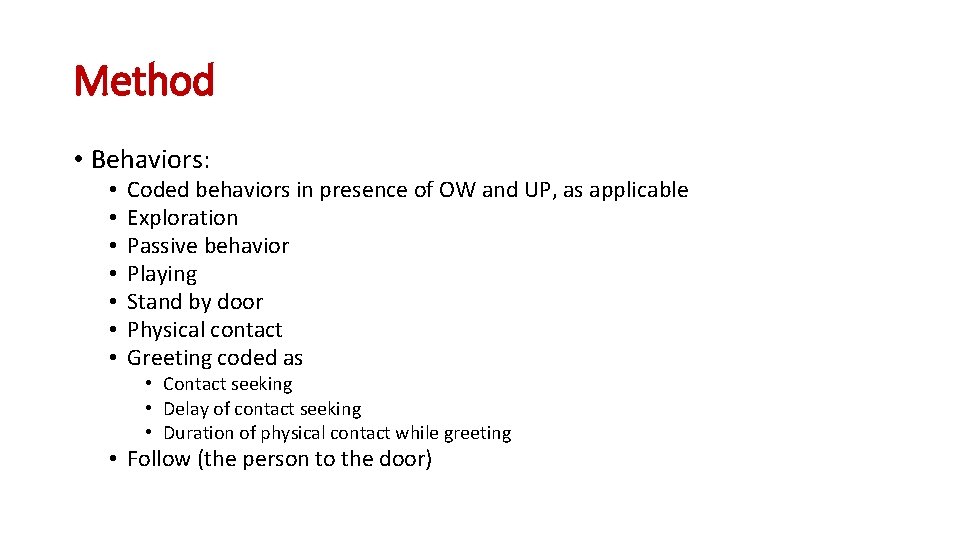 Method

• Behaviors:
• Coded behaviors in presence of OW and UP, as applicable
• Exploration
• Passive behavior
• Playing
• Stand by door
• Physical contact
• Greeting coded as
• Contact seeking
• Delay of contact seeking
• Duration of physical contact while greeting
• Follow (the person to the door)